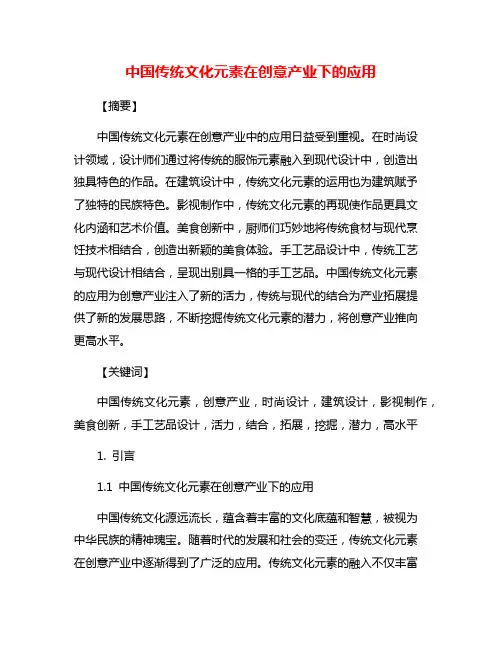 中国传统文化元素在创意产业下的应用

【摘要】

中国传统文化元素在创意产业中的应用日益受到重视。在时尚设计领域，设计师们通过将传统的服饰元素融入到现代设计中，创造出独具特色的作品。在建筑设计中，传统文化元素的运用也为建筑赋予了独特的民族特色。影视制作中，传统文化元素的再现使作品更具文化内涵和艺术价值。美食创新中，厨师们巧妙地将传统食材与现代烹饪技术相结合，创造出新颖的美食体验。手工艺品设计中，传统工艺与现代设计相结合，呈现出别具一格的手工艺品。中国传统文化元素的应用为创意产业注入了新的活力，传统与现代的结合为产业拓展提供了新的发展思路，不断挖掘传统文化元素的潜力，将创意产业推向更高水平。

【关键词】

中国传统文化元素，创意产业，时尚设计，建筑设计，影视制作，美食创新，手工艺品设计，活力，结合，拓展，挖掘，潜力，高水平

1. 引言

1.1 中国传统文化元素在创意产业下的应用

中国传统文化源远流长，蕴含着丰富的文化底蕴和智慧，被视为中华民族的精神瑰宝。随着时代的发展和社会的变迁，传统文化元素在创意产业中逐渐得到了广泛的应用。传统文化元素的融入不仅丰富